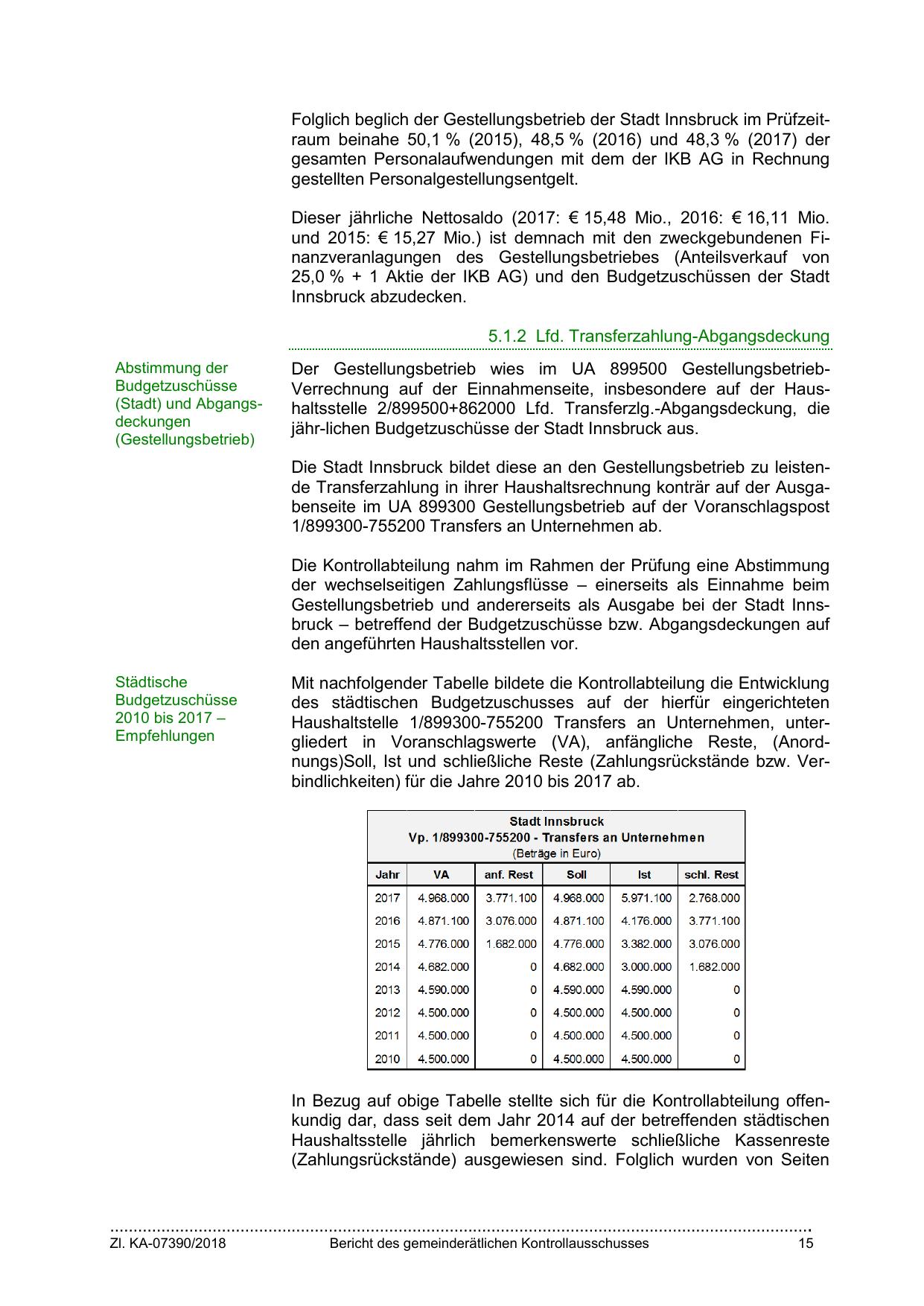 Folglich beglich der Gestellungsbetrieb der Stadt Innsbruck im Prüfzeitraum beinahe 50,1 % (2015), 48,5 % (2016) und 48,3 % (2017) der gesamten Personalaufwendungen mit dem der IKB AG in Rechnung gestellten Personalgestellungsentgelt.

Dieser jährliche Nettosaldo (2017: € 15,48 Mio., 2016: € 16,11 Mio. und 2015: € 15,27 Mio.) ist demnach mit den zweckgebundenen Finanzveranlagungen des Gestellungsbetriebes (Anteilsverkauf von 25,0 % + 1 Aktie der IKB AG) und den Budgetzuschüssen der Stadt Innsbruck abzudecken.

5.1.2 Lfd. Transferzahlung-Abgangsdeckung

Abstimmung der Budgetzuschüsse (Stadt) und Abgangsdeckungen (Gestellungsbetrieb)

Der Gestellungsbetrieb wies im UA 899500 Gestellungsbetrieb-Verrechnung auf der Einnahmenseite, insbesondere auf der Haushaltsstelle 2/899500+862000 Lfd. Transferzlg.-Abgangsdeckung, die jähr-lichen Budgetzuschüsse der Stadt Innsbruck aus.

Die Stadt Innsbruck bildet diese an den Gestellungsbetrieb zu leistende Transferzahlung in ihrer Haushaltsrechnung konträr auf der Ausgabenseite im UA 899300 Gestellungsbetrieb auf der Voranschlagspost 1/899300-755200 Transfers an Unternehmen ab.

Die Kontrollabteilung nahm im Rahmen der Prüfung eine Abstimmung der wechselseitigen Zahlungsflüsse – einerseits als Einnahme beim Gestellungsbetrieb und andererseits als Ausgabe bei der Stadt Innsbruck – betreffend der Budgetzuschüsse bzw. Abgangsdeckungen auf den angeführten Haushaltsstellen vor.

Städtische Budgetzuschüsse 2010 bis 2017 – Empfehlungen

Mit nachfolgender Tabelle bildete die Kontrollabteilung die Entwicklung des städtischen Budgetzuschusses auf der hierfür eingerichteten Haushaltstelle 1/899300-755200 Transfers an Unternehmen, untergliedert in Voranschlagswerte (VA), anfängliche Reste, (Anordnungs)Soll, Ist und schließliche Reste (Zahlungsrückstände bzw. Verbindlichkeiten) für die Jahre 2010 bis 2017 ab.

Stadt Innsbruck
Vp. 1/899300-755200 - Transfers an Unternehmen
(Beträge in Euro)

| Jahr | VA | anf. Rest | Soll | Ist | schl. Rest |
|---|---|---|---|---|---|
| 2017 | 4.968.000 | 3.771.100 | 4.968.000 | 5.971.100 | 2.768.000 |
| 2016 | 4.871.100 | 3.076.000 | 4.871.100 | 4.176.000 | 3.771.100 |
| 2015 | 4.776.000 | 1.682.000 | 4.776.000 | 3.382.000 | 3.076.000 |
| 2014 | 4.682.000 | 0 | 4.682.000 | 3.000.000 | 1.682.000 |
| 2013 | 4.590.000 | 0 | 4.590.000 | 4.590.000 | 0 |
| 2012 | 4.500.000 | 0 | 4.500.000 | 4.500.000 | 0 |
| 2011 | 4.500.000 | 0 | 4.500.000 | 4.500.000 | 0 |
| 2010 | 4.500.000 | 0 | 4.500.000 | 4.500.000 | 0 |

In Bezug auf obige Tabelle stellte sich für die Kontrollabteilung offenkundig dar, dass seit dem Jahr 2014 auf der betreffenden städtischen Haushaltsstelle jährlich bemerkenswerte schließliche Kassenreste (Zahlungsrückstände) ausgewiesen sind. Folglich wurden von Seiten

Zl. KA-07390/2018 Bericht des gemeinderätlichen Kontrollausschusses 15